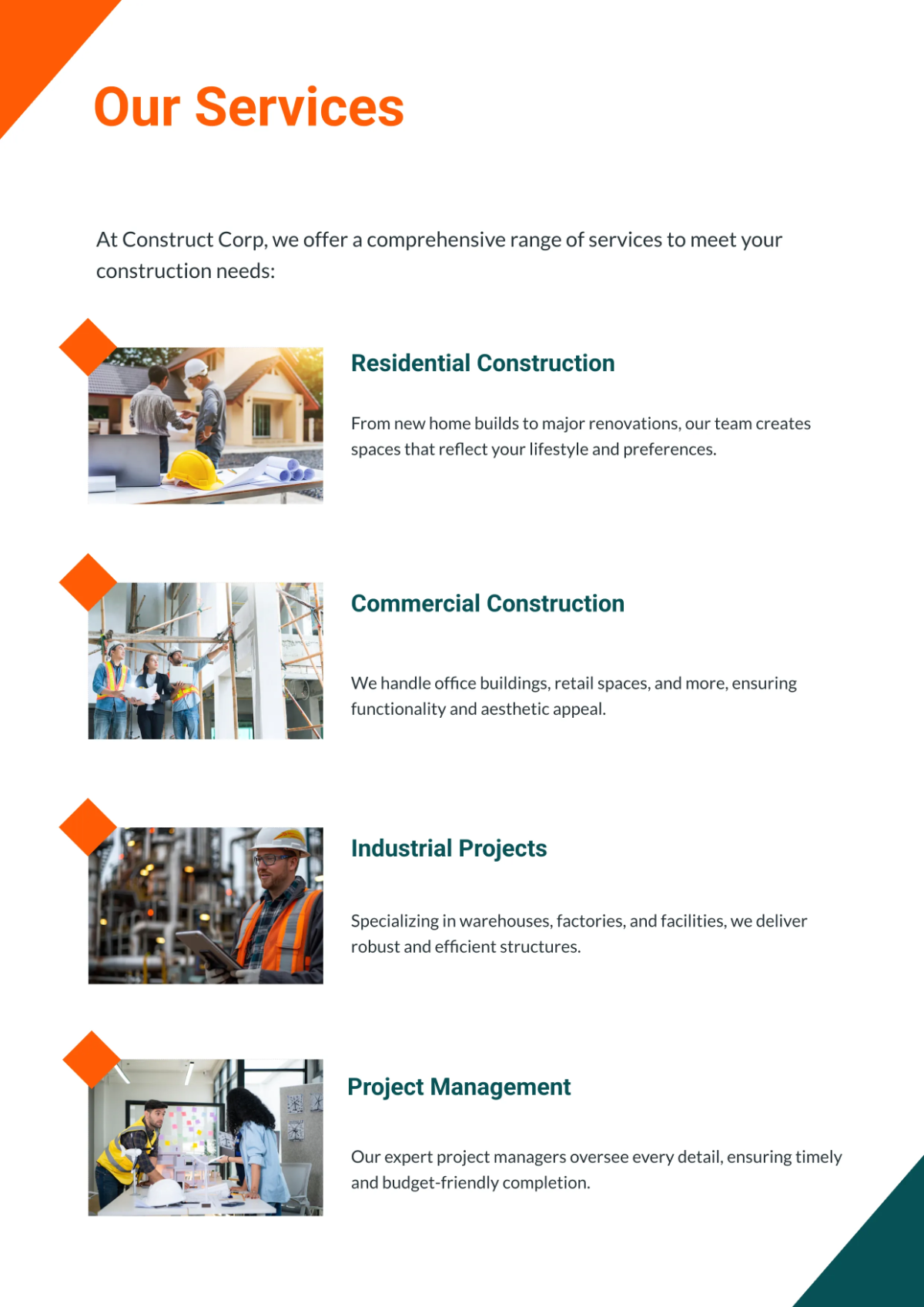 Our Services

At Construct Corp, we offer a comprehensive range of services to meet your construction needs:

Residential Construction

From new home builds to major renovations, our team creates spaces that reflect your lifestyle and preferences.

Commercial Construction

We handle office buildings, retail spaces, and more, ensuring functionality and aesthetic appeal.

Industrial Projects

Specializing in warehouses, factories, and facilities, we deliver robust and efficient structures.

Project Management

Our expert project managers oversee every detail, ensuring timely and budget-friendly completion.